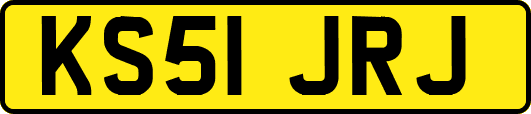 KS51 JRJ